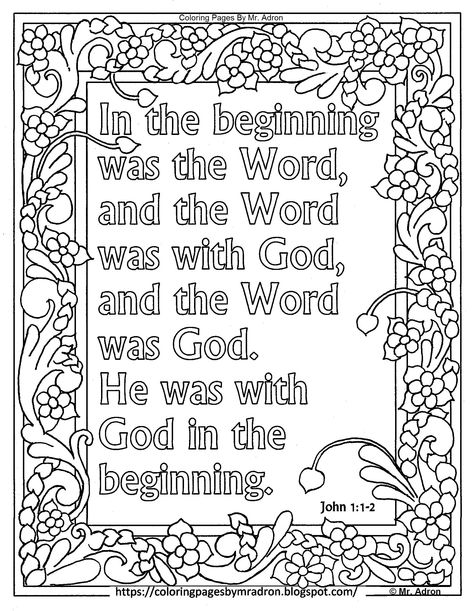 Coloring Pages By Mr. Adron

In the beginning was the Word, and the Word was with God, and the Word was God. He was with God in the beginning.

John 1:1-2

https://coloringpagesbymradron.blogspot.com/ © Mr. Adron